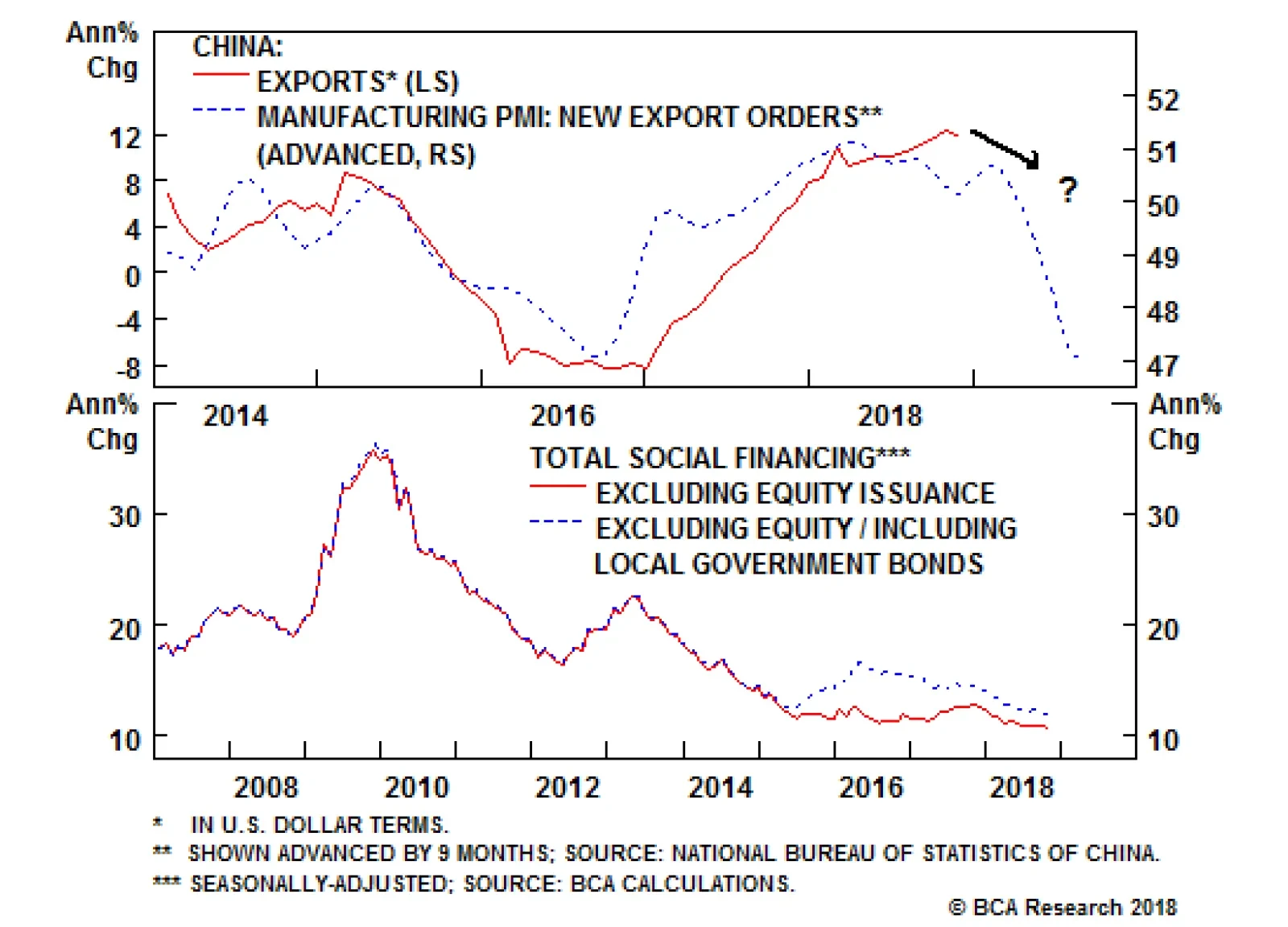 Ann% Chg

CHINA:
EXPORTS* (LS)
MANUFACTURING PMI: NEW EXPORT ORDERS** (ADVANCED, RS)

12
8
4
0
-4
-8

52
51
50
49
48
47

?

2014
2016
2018

Ann% Chg

Ann% Chg

TOTAL SOCIAL FINANCING***
EXCLUDING EQUITY ISSUANCE
EXCLUDING EQUITY / INCLUDING LOCAL GOVERNMENT BONDS

30
20
10

30
20
10

2008
2010
2012
2014
2016
2018

* IN U.S. DOLLAR TERMS.
** SHOWN ADVANCED BY 9 MONTHS; SOURCE: NATIONAL BUREAU OF STATISTICS OF CHINA.
*** SEASONALLY-ADJUSTED; SOURCE: BCA CALCULATIONS.

© BCA Research 2018